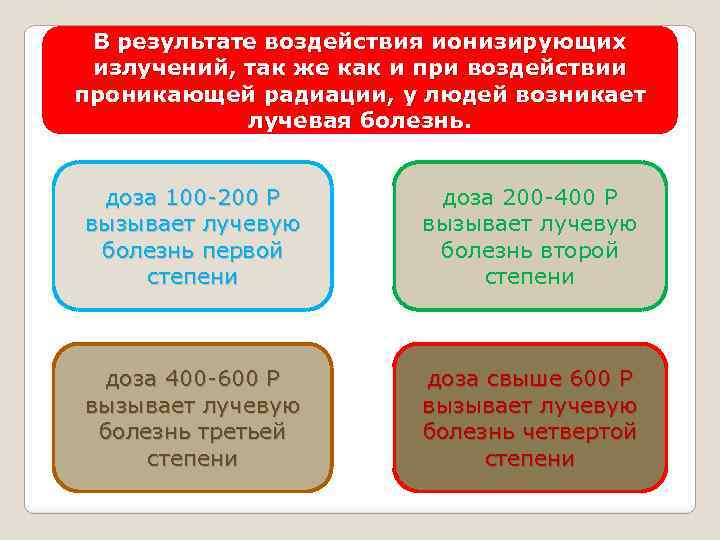 В результате воздействия ионизирующих излучений, так же как и при воздействии проникающей радиации, у людей возникает лучевая болезнь.

доза 100-200 Р вызывает лучевую болезнь первой степени

доза 200-400 Р вызывает лучевую болезнь второй степени

доза 400-600 Р вызывает лучевую болезнь третьей степени

доза свыше 600 Р вызывает лучевую болезнь четвертой степени